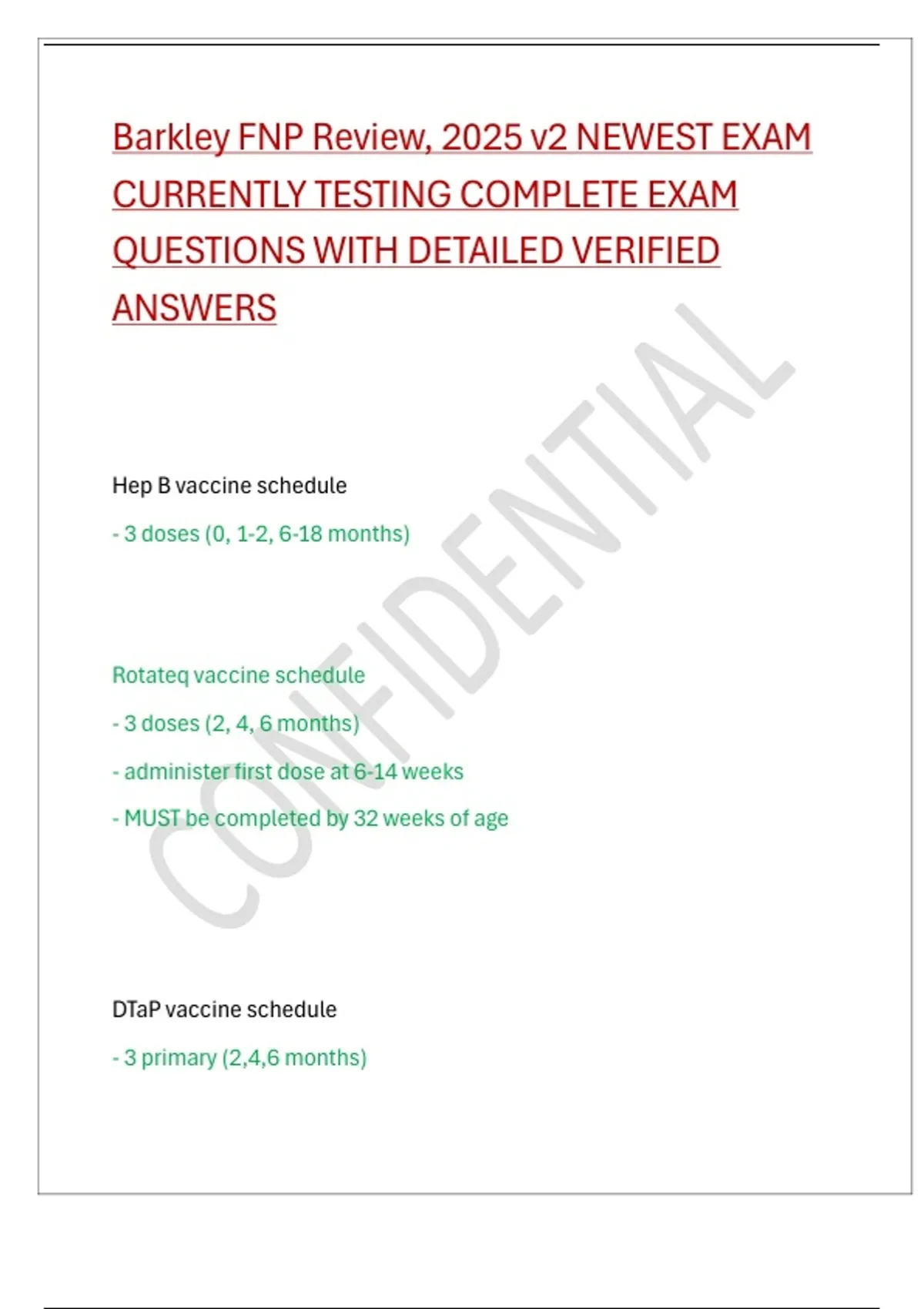 Barkley FNP Review, 2025 v2 NEWEST EXAM CURRENTLY TESTING COMPLETE EXAM QUESTIONS WITH DETAILED VERIFIED ANSWERS

CONFIDENTIAL

Hep B vaccine schedule

- 3 doses (0, 1-2, 6-18 months)

Rotateq vaccine schedule

- 3 doses (2, 4, 6 months)

- administer first dose at 6-14 weeks

- MUST be completed by 32 weeks of age

DTaP vaccine schedule

- 3 primary (2,4,6 months)